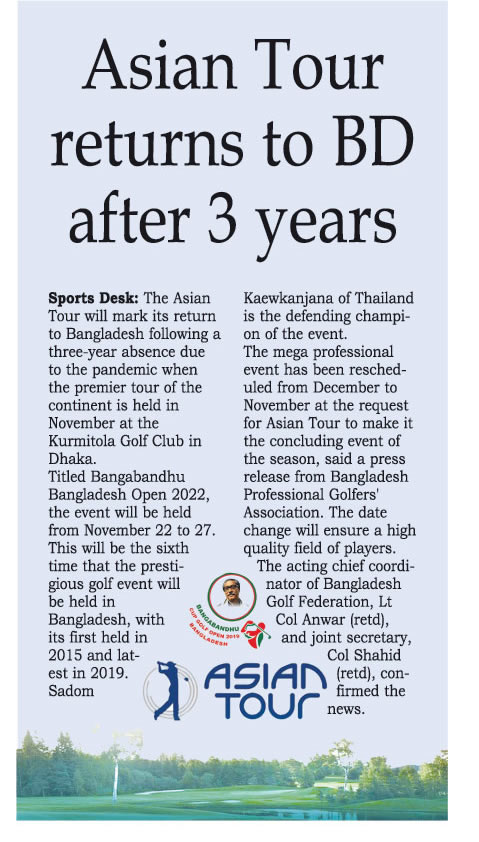 Asian Tour returns to BD after 3 years

**Sports Desk:** The Asian Tour will mark its return to Bangladesh following a three-year absence due to the pandemic when the premier tour of the continent is held in November at the Kurmitola Golf Club in Dhaka.
Titled Bangabandhu Bangladesh Open 2022, the event will be held from November 22 to 27. This will be the sixth time that the prestigious golf event will be held in Bangladesh, with its first held in 2015 and latest in 2019. Sadom Kaewkanjana of Thailand is the defending champion of the event.
The mega professional event has been rescheduled from December to November at the request for Asian Tour to make it the concluding event of the season, said a press release from Bangladesh Professional Golfers' Association. The date change will ensure a high quality field of players.
The acting chief coordinator of Bangladesh Golf Federation, Lt Col Anwar (retd), and joint secretary, Col Shahid (retd), confirmed the news.

BANGABANDHU CUP GOLF OPEN 2019 BANGLADESH

ASIAN TOUR